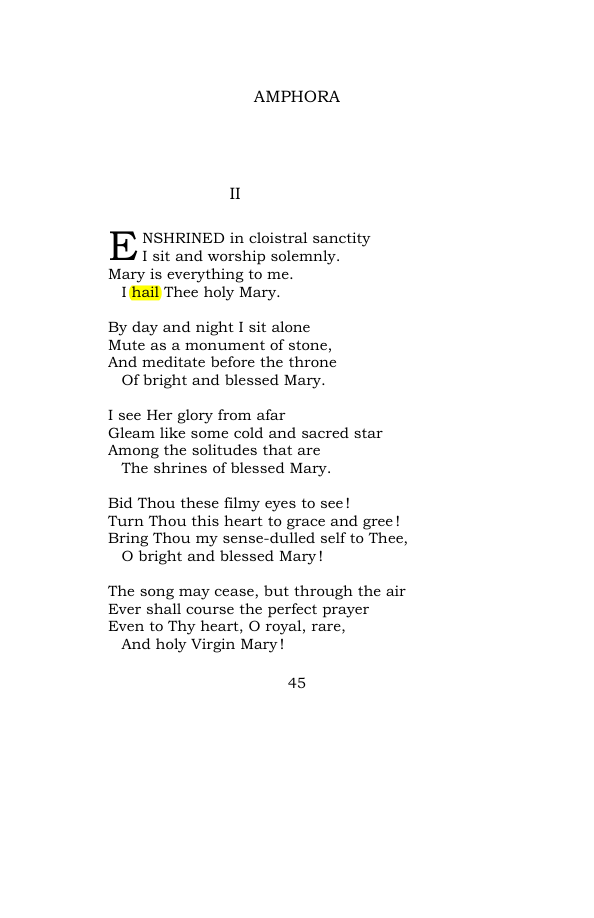 AMPHORA

II

ENSHRINED in cloistral sanctity
I sit and worship solemnly.
Mary is everything to me.
I hail Thee holy Mary.

By day and night I sit alone
Mute as a monument of stone,
And meditate before the throne
Of bright and blessed Mary.

I see Her glory from afar
Gleam like some cold and sacred star
Among the solitudes that are
The shrines of blessed Mary.

Bid Thou these filmy eyes to see!
Turn Thou this heart to grace and gree!
Bring Thou my sense-dulled self to Thee,
O bright and blessed Mary!

The song may cease, but through the air
Ever shall course the perfect prayer
Even to Thy heart, O royal, rare,
And holy Virgin Mary!

45